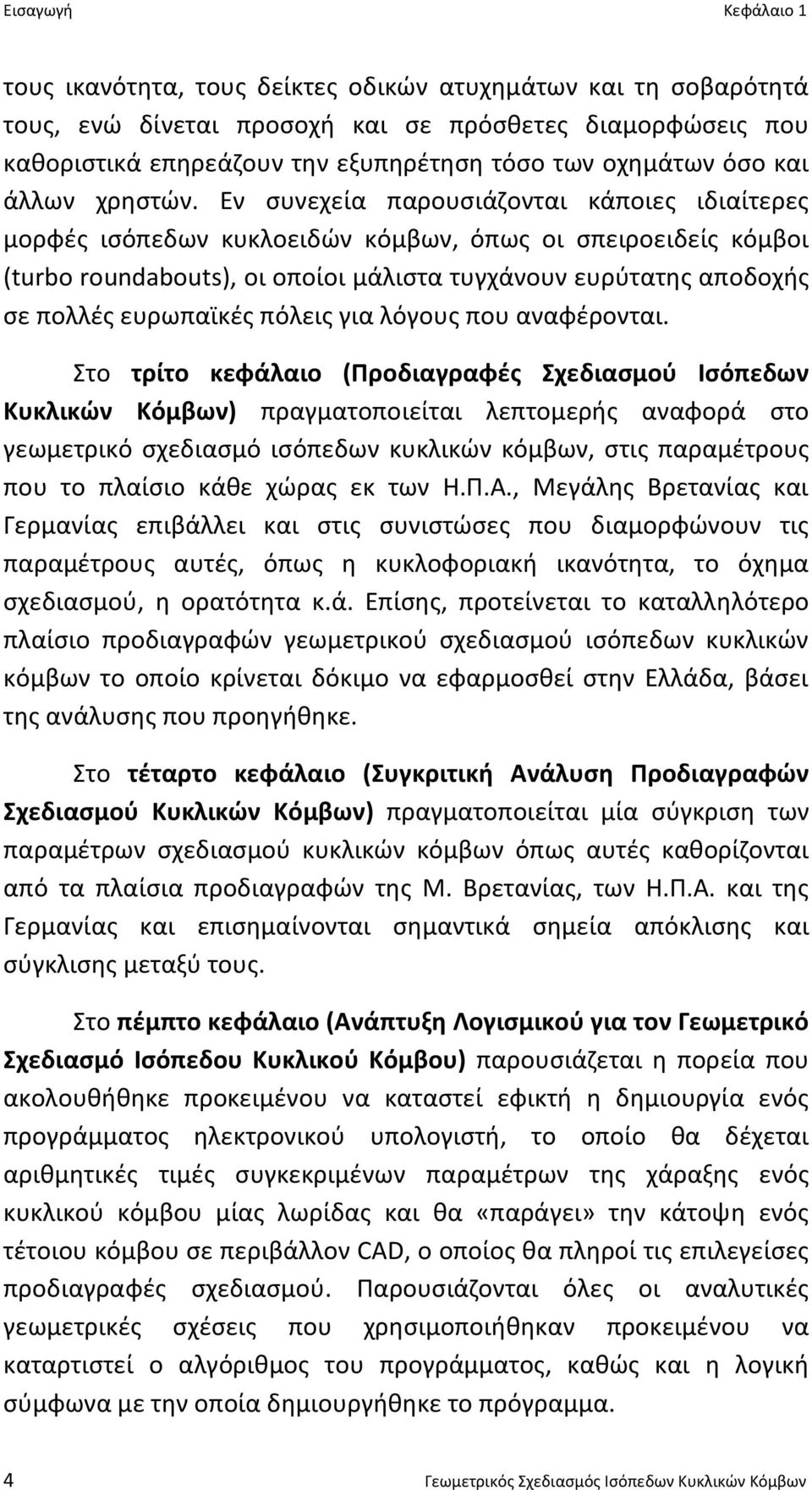 Εισαγωγή

Κεφάλαιο 1

τους ικανότητα, τους δείκτες οδικών ατυχημάτων και τη σοβαρότητά τους, ενώ δίνεται προσοχή και σε πρόσθετες διαμορφώσεις που καθοριστικά επηρεάζουν την εξυπηρέτηση τόσο των οχημάτων όσο και άλλων χρηστών. Εν συνεχεία παρουσιάζονται κάποιες ιδιαίτερες μορφές ισόπεδων κυκλοειδών κόμβων, όπως οι σπειροειδείς κόμβοι (turbo roundabouts), οι οποίοι μάλιστα τυγχάνουν ευρύτατης αποδοχής σε πολλές ευρωπαϊκές πόλεις για λόγους που αναφέρονται.

Στο τρίτο κεφάλαιο (Προδιαγραφές Σχεδιασμού Ισόπεδων Κυκλικών Κόμβων) πραγματοποιείται λεπτομερής αναφορά στο γεωμετρικό σχεδιασμό ισόπεδων κυκλικών κόμβων, στις παραμέτρους που το πλαίσιο κάθε χώρας εκ των Η.Π.Α., Μεγάλης Βρετανίας και Γερμανίας επιβάλλει και στις συνιστώσες που διαμορφώνουν τις παραμέτρους αυτές, όπως η κυκλοφοριακή ικανότητα, το όχημα σχεδιασμού, η ορατότητα κ.ά. Επίσης, προτείνεται το καταλληλότερο πλαίσιο προδιαγραφών γεωμετρικού σχεδιασμού ισόπεδων κυκλικών κόμβων το οποίο κρίνεται δόκιμο να εφαρμοσθεί στην Ελλάδα, βάσει της ανάλυσης που προηγήθηκε.

Στο τέταρτο κεφάλαιο (Συγκριτική Ανάλυση Προδιαγραφών Σχεδιασμού Κυκλικών Κόμβων) πραγματοποιείται μία σύγκριση των παραμέτρων σχεδιασμού κυκλικών κόμβων όπως αυτές καθορίζονται από τα πλαίσια προδιαγραφών της Μ. Βρετανίας, των Η.Π.Α. και της Γερμανίας και επισημαίνονται σημαντικά σημεία απόκλισης και σύγκλισης μεταξύ τους.

Στο πέμπτο κεφάλαιο (Ανάπτυξη Λογισμικού για τον Γεωμετρικό Σχεδιασμό Ισόπεδου Κυκλικού Κόμβου) παρουσιάζεται η πορεία που ακολουθήθηκε προκειμένου να καταστεί εφικτή η δημιουργία ενός προγράμματος ηλεκτρονικού υπολογιστή, το οποίο θα δέχεται αριθμητικές τιμές συγκεκριμένων παραμέτρων της χάραξης ενός κυκλικού κόμβου μίας λωρίδας και θα «παράγει» την κάτοψη ενός τέτοιου κόμβου σε περιβάλλον CAD, ο οποίος θα πληροί τις επιλεγείσες προδιαγραφές σχεδιασμού. Παρουσιάζονται όλες οι αναλυτικές γεωμετρικές σχέσεις που χρησιμοποιήθηκαν προκειμένου να καταρτιστεί ο αλγόριθμος του προγράμματος, καθώς και η λογική σύμφωνα με την οποία δημιουργήθηκε το πρόγραμμα.

4

Γεωμετρικός Σχεδιασμός Ισόπεδων Κυκλικών Κόμβων